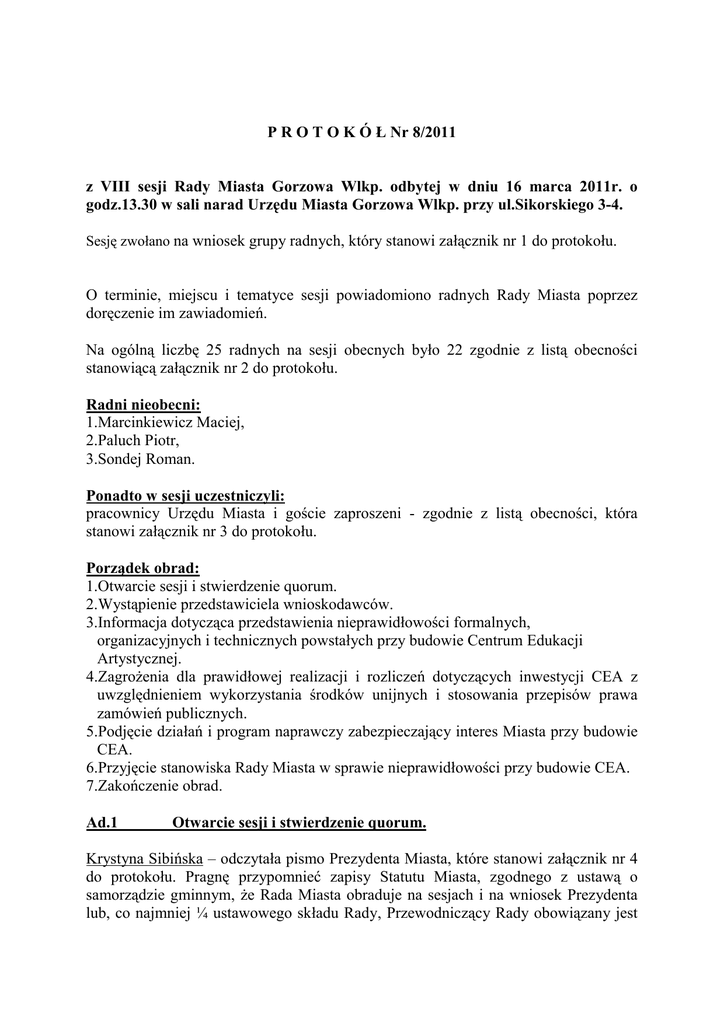 P R O T O K Ó Ł Nr 8/2011

z VIII sesji Rady Miasta Gorzowa Wlkp. odbytej w dniu 16 marca 2011r. o godz.13.30 w sali narad Urzędu Miasta Gorzowa Wlkp. przy ul.Sikorskiego 3-4.

Sesję zwołano na wniosek grupy radnych, który stanowi załącznik nr 1 do protokołu.

O terminie, miejscu i tematyce sesji powiadomiono radnych Rady Miasta poprzez doręczenie im zawiadomień.

Na ogólną liczbę 25 radnych na sesji obecnych było 22 zgodnie z listą obecności stanowiącą załącznik nr 2 do protokołu.

Radni nieobecni:
1.Marcinkiewicz Maciej,
2.Paluch Piotr,
3.Sondej Roman.

Ponadto w sesji uczestniczyli:
pracownicy Urzędu Miasta i goście zaproszeni - zgodnie z listą obecności, która stanowi załącznik nr 3 do protokołu.

Porządek obrad:
1.Otwarcie sesji i stwierdzenie quorum.
2.Wystąpienie przedstawiciela wnioskodawców.
3.Informacja dotycząca przedstawienia nieprawidłowości formalnych, organizacyjnych i technicznych powstałych przy budowie Centrum Edukacji Artystycznej.
4.Zagrożenia dla prawidłowej realizacji i rozliczeń dotyczących inwestycji CEA z uwzględnieniem wykorzystania środków unijnych i stosowania przepisów prawa zamówień publicznych.
5.Podjęcie działań i program naprawczy zabezpieczający interes Miasta przy budowie CEA.
6.Przyjęcie stanowiska Rady Miasta w sprawie nieprawidłowości przy budowie CEA.
7.Zakończenie obrad.

Ad.1 Otwarcie sesji i stwierdzenie quorum.

Krystyna Sibińska – odczytała pismo Prezydenta Miasta, które stanowi załącznik nr 4 do protokołu. Pragnę przypomnieć zapisy Statutu Miasta, zgodnego z ustawą o samorządzie gminnym, że Rada Miasta obraduje na sesjach i na wniosek Prezydenta lub, co najmniej ¼ ustawowego składu Rady, Przewodniczący Rady obowiązany jest